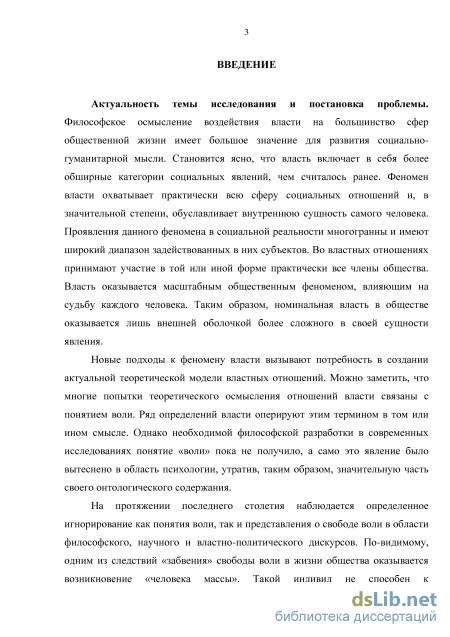 3

ВВЕДЕНИЕ

Актуальность темы исследования и постановка проблемы. Философское осмысление воздействия власти на большинство сфер общественной жизни имеет большое значение для развития социально-гуманитарной мысли. Становится ясно, что власть включает в себя более обширные категории социальных явлений, чем считалось ранее. Феномен власти охватывает практически всю сферу социальных отношений и, в значительной степени, обуславливает внутреннюю сущность самого человека. Проявления данного феномена в социальной реальности многогранны и имеют широкий диапазон задействованных в них субъектов. Во властных отношениях принимают участие в той или иной форме практически все члены общества. Власть оказывается масштабным общественным феноменом, влияющим на судьбу каждого человека. Таким образом, номинальная власть в обществе оказывается лишь внешней оболочкой более сложного в своей сущности явления.

Новые подходы к феномену власти вызывают потребность в создании актуальной теоретической модели властных отношений. Можно заметить, что многие попытки теоретического осмысления отношений власти связаны с понятием воли. Ряд определений власти оперируют этим термином в том или ином смысле. Однако необходимой философской разработки в современных исследованиях понятие «воли» пока не получило, а само это явление было вытеснено в область психологии, утратив, таким образом, значительную часть своего онтологического содержания.

На протяжении последнего столетия наблюдается определенное игнорирование как понятия воли, так и представления о свободе воли в области философского, научного и властно-политического дискурсов. По-видимому, одним из следствий «забвения» свободы воли в жизни общества оказывается возникновение «человека массы». Такой индивид не способен к

dsLib.net
библиотека диссертаций